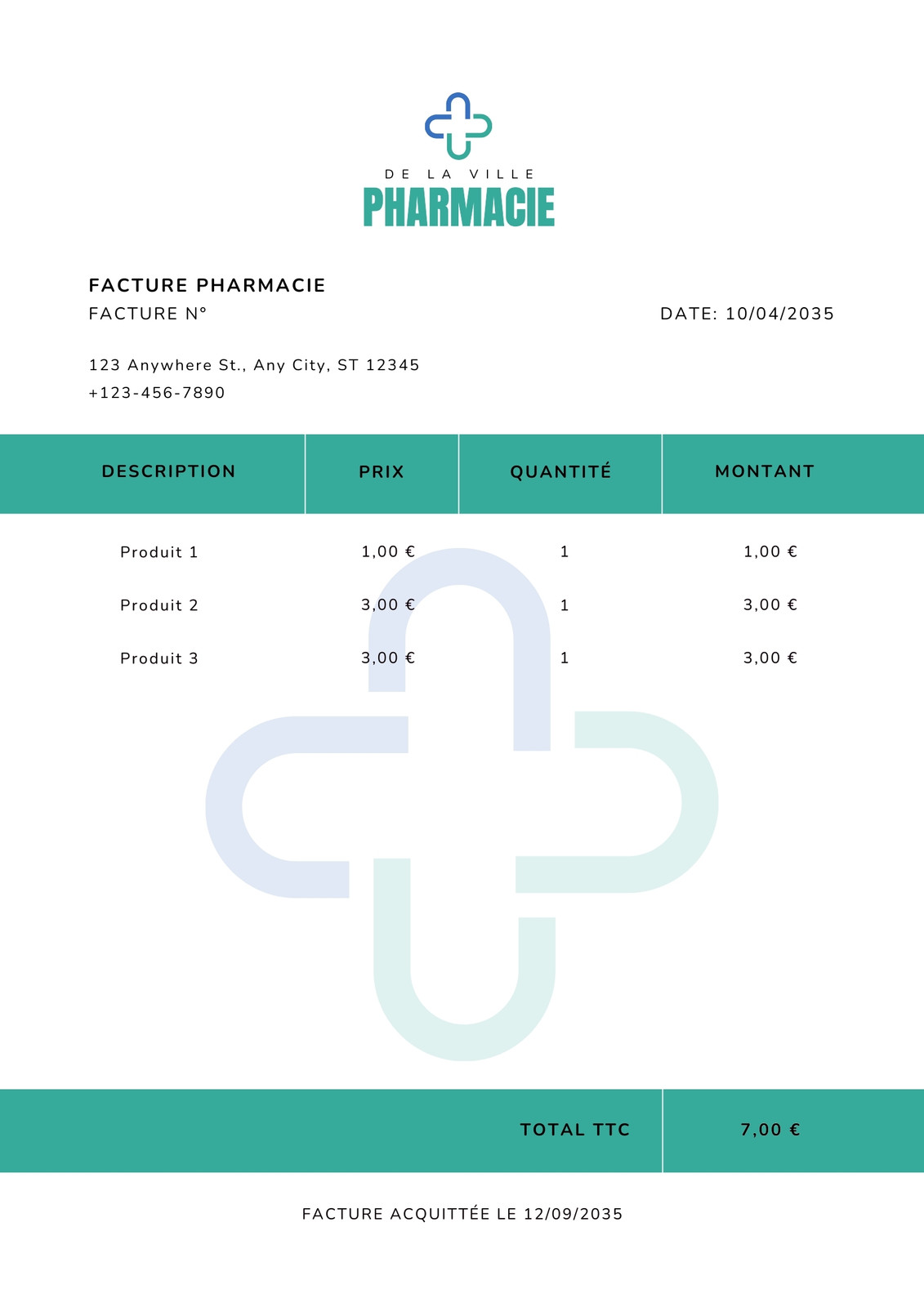 DE LA VILLE
PHARMACIE

FACTURE PHARMACIE
FACTURE N°
DATE: 10/04/2035

123 Anywhere St., Any City, ST 12345
+123-456-7890

| DESCRIPTION | PRIX | QUANTITÉ | MONTANT |
|---|---|---|---|
| Produit 1 | 1,00 € | 1 | 1,00 € |
| Produit 2 | 3,00 € | 1 | 3,00 € |
| Produit 3 | 3,00 € | 1 | 3,00 € |

TOTAL TTC 7,00 €

FACTURE ACQUITTÉE LE 12/09/2035